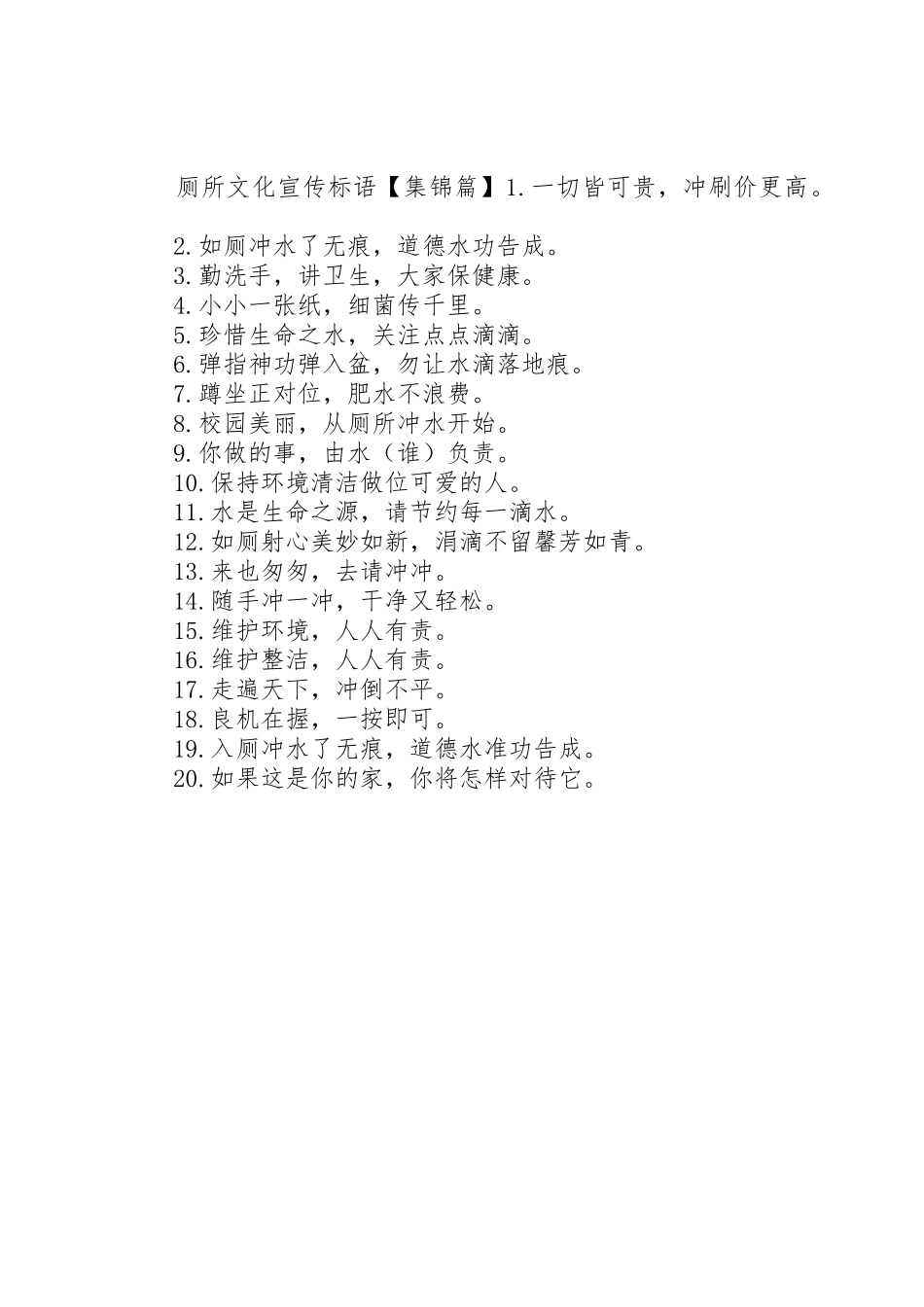 厕所文化宣传标语【集锦篇】1.一切皆可贵，冲刷价更高。

2.如厕冲水了无痕，道德水功告成。
3.勤洗手，讲卫生，大家保健康。
4.小小一张纸，细菌传千里。
5.珍惜生命之水，关注点点滴滴。
6.弹指神功弹入盆，勿让水滴落地痕。
7.蹲坐正对位，肥水不浪费。
8.校园美丽，从厕所冲水开始。
9.你做的事，由水（谁）负责。
10.保持环境清洁做位可爱的人。
11.水是生命之源，请节约每一滴水。
12.如厕射心美妙如新，涓滴不留馨芳如青。
13.来也匆匆，去请冲冲。
14.随手冲一冲，干净又轻松。
15.维护环境，人人有责。
16.维护整洁，人人有责。
17.走遍天下，冲倒不平。
18.良机在握，一按即可。
19.入厕冲水了无痕，道德水准功告成。
20.如果这是你的家，你将怎样对待它。